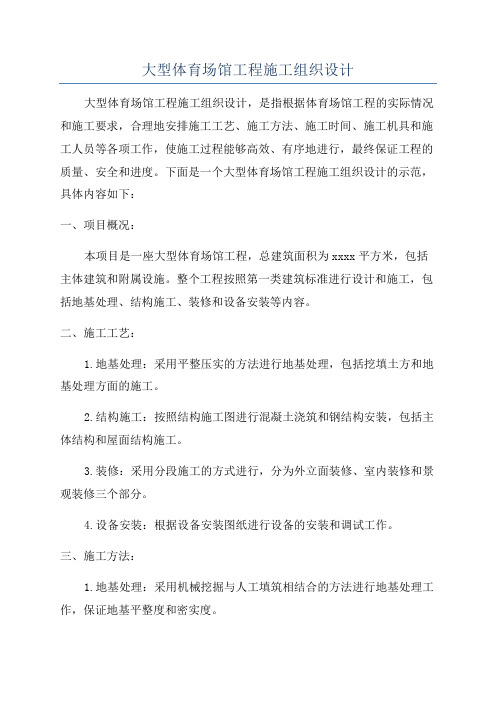 大型体育场馆工程施工组织设计

大型体育场馆工程施工组织设计，是指根据体育场馆工程的实际情况和施工要求，合理地安排施工工艺、施工方法、施工时间、施工机具和施工人员等各项工作，使施工过程能够高效、有序地进行，最终保证工程的质量、安全和进度。下面是一个大型体育场馆工程施工组织设计的示范，具体内容如下：

一、项目概况：

本项目是一座大型体育场馆工程，总建筑面积为xxxx平方米，包括主体建筑和附属设施。整个工程按照第一类建筑标准进行设计和施工，包括地基处理、结构施工、装修和设备安装等内容。

二、施工工艺：

1.地基处理：采用平整压实的方法进行地基处理，包括挖填土方和地基处理方面的施工。

2.结构施工：按照结构施工图进行混凝土浇筑和钢结构安装，包括主体结构和屋面结构施工。

3.装修：采用分段施工的方式进行，分为外立面装修、室内装修和景观装修三个部分。

4.设备安装：根据设备安装图纸进行设备的安装和调试工作。

三、施工方法：

1.地基处理：采用机械挖掘与人工填筑相结合的方法进行地基处理工作，保证地基平整度和密实度。